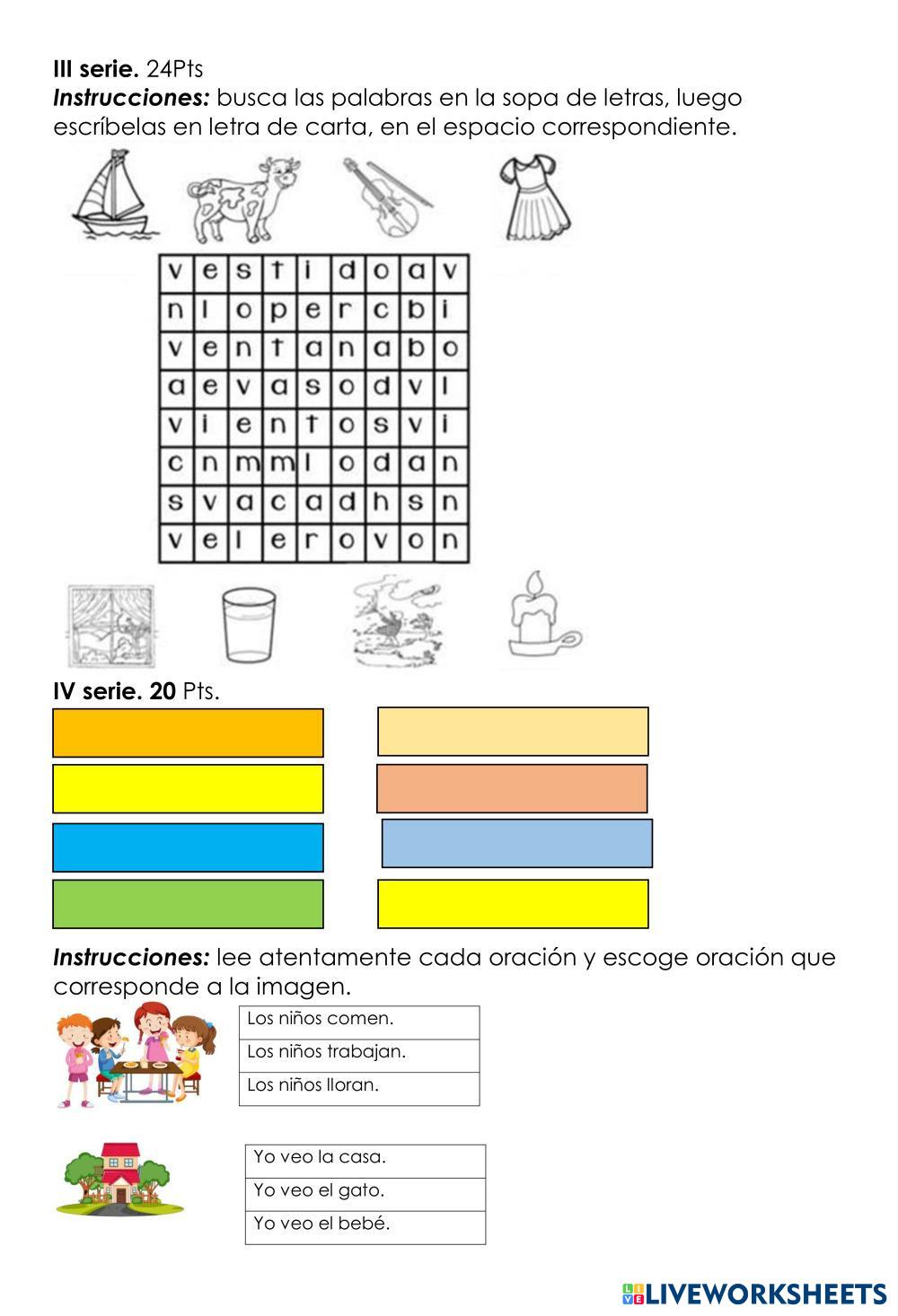 **III serie.** 24Pts
***Instrucciones:*** busca las palabras en la sopa de letras, luego escríbelas en letra de carta, en el espacio correspondiente.

| v | e | s | t | i | d | o | a | v |
|---|---|---|---|---|---|---|---|---|
| n | l | o | p | e | r | c | b | i |
| v | e | n | t | a | n | a | b | o |
| a | e | v | a | s | o | d | v | l |
| v | i | e | n | t | o | s | v | i |
| c | n | m | m | l | o | d | a | n |
| s | v | a | c | a | d | h | s | n |
| v | e | l | e | r | o | v | o | n |

**IV serie. 20** Pts.

***Instrucciones:*** lee atentamente cada oración y escoge oración que corresponde a la imagen.

| Los niños comen. |
|---|
| Los niños trabajan. |
| Los niños lloran. |

| Yo veo la casa. |
|---|
| Yo veo el gato. |
| Yo veo el bebé. |

LIVEWORKSHEETS